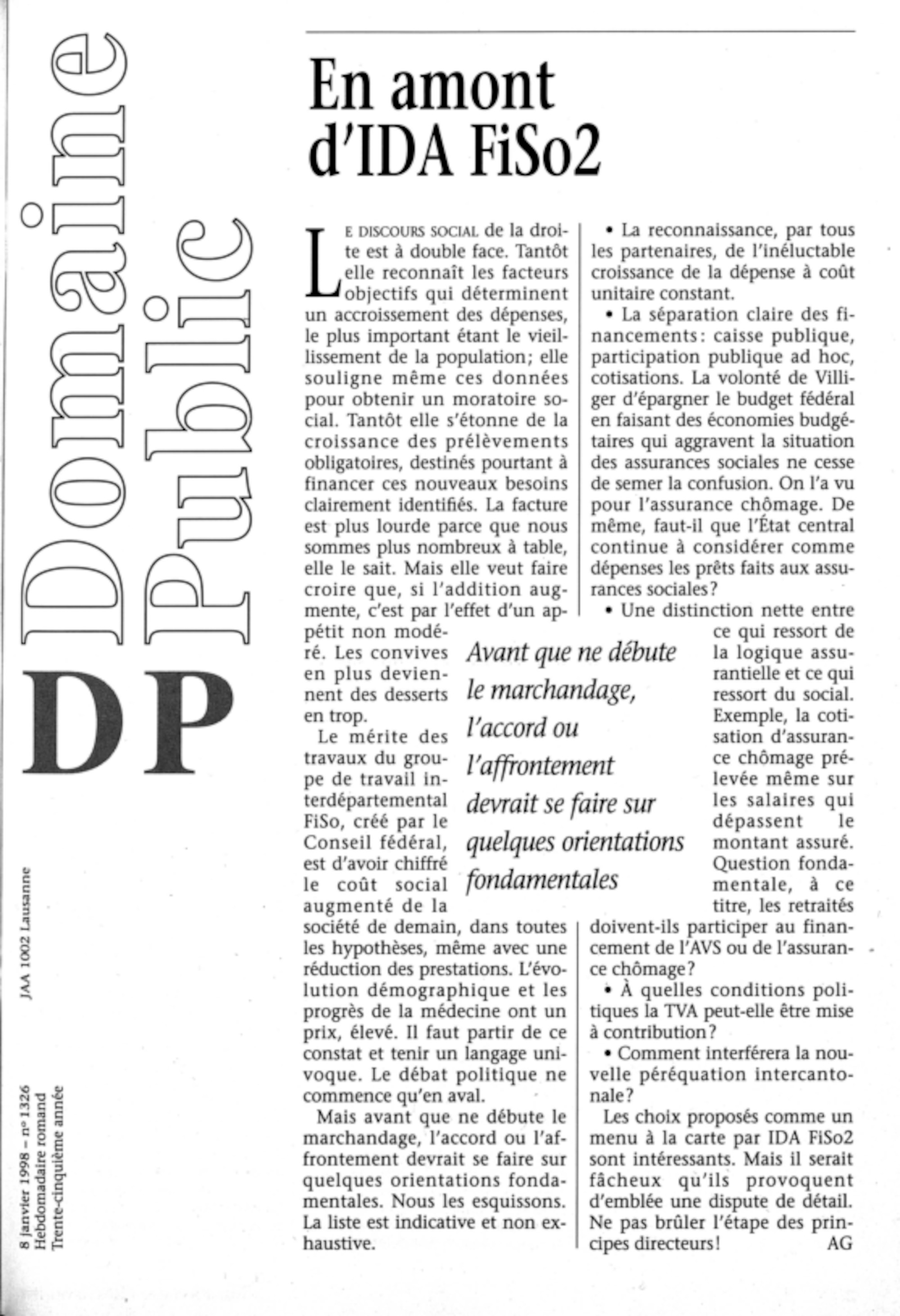 Domaine Public

DP

JAA 1002 Lausanne

8 janvier 1998 – nº 1326
Hebdomadaire romand
Trente-cinquième année

En amont d'IDA FiSo2

LE DISCOURS SOCIAL de la droite est à double face. Tantôt elle reconnaît les facteurs objectifs qui déterminent un accroissement des dépenses, le plus important étant le vieillissement de la population; elle souligne même ces données pour obtenir un moratoire social. Tantôt elle s'étonne de la croissance des prélèvements obligatoires, destinés pourtant à financer ces nouveaux besoins clairement identifiés. La facture est plus lourde parce que nous sommes plus nombreux à table, elle le sait. Mais elle veut faire croire que, si l'addition augmente, c'est par l'effet d'un appétit non modéré. Les convives en plus deviennent des desserts en trop.

Le mérite des travaux du groupe de travail interdépartemental FiSo, créé par le Conseil fédéral, est d'avoir chiffré le coût social augmenté de la société de demain, dans toutes les hypothèses, même avec une réduction des prestations. L'évolution démographique et les progrès de la médecine ont un prix, élevé. Il faut partir de ce constat et tenir un langage univoque. Le débat politique ne commence qu'en aval.

Mais avant que ne débute le marchandage, l'accord ou l'affrontement devrait se faire sur quelques orientations fondamentales. Nous les esquissons. La liste est indicative et non exhaustive.

Avant que ne débute le marchandage, l'accord ou l'affrontement devrait se faire sur quelques orientations fondamentales

• La reconnaissance, par tous les partenaires, de l'inéluctable croissance de la dépense à coût unitaire constant.

• La séparation claire des financements: caisse publique, participation publique ad hoc, cotisations. La volonté de Villiger d'épargner le budget fédéral en faisant des économies budgétaires qui aggravent la situation des assurances sociales ne cesse de semer la confusion. On l'a vu pour l'assurance chômage. De même, faut-il que l'État central continue à considérer comme dépenses les prêts faits aux assurances sociales?

• Une distinction nette entre ce qui ressort de la logique assurantielle et ce qui ressort du social. Exemple, la cotisation d'assurance chômage prélevée même sur les salaires qui dépassent le montant assuré. Question fondamentale, à ce titre, les retraités doivent-ils participer au financement de l'AVS ou de l'assurance chômage?

• À quelles conditions politiques la TVA peut-elle être mise à contribution?

• Comment interférera la nouvelle péréquation intercantonale?

Les choix proposés comme un menu à la carte par IDA FiSo2 sont intéressants. Mais il serait fâcheux qu'ils provoquent d'emblée une dispute de détail. Ne pas brûler l'étape des principes directeurs! AG